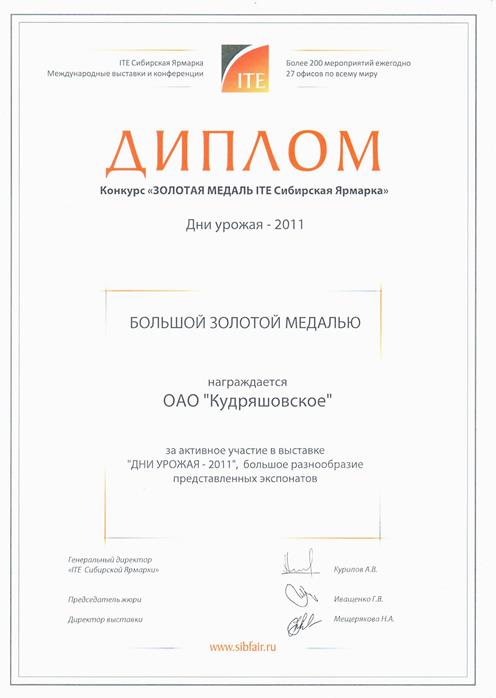 ITE Сибирская Ярмарка
Международные выставки и конференции

ITE

Более 200 мероприятий ежегодно
27 офисов по всему миру

ДИПЛОМ

Конкурс «ЗОЛОТАЯ МЕДАЛЬ ITE Сибирская Ярмарка»

Дни урожая - 2011

БОЛЬШОЙ ЗОЛОТОЙ МЕДАЛЬЮ

награждается
ОАО "Кудряшовское"

за активное участие в выставке "ДНИ УРОЖАЯ - 2011", большое разнообразие представленных экспонатов

Генеральный директор «ITE Сибирской Ярмарки» Курилов А.В.

Председатель жюри Иващенко Г.В.

Директор выставки Мещерякова Н.А.

www.sibfair.ru